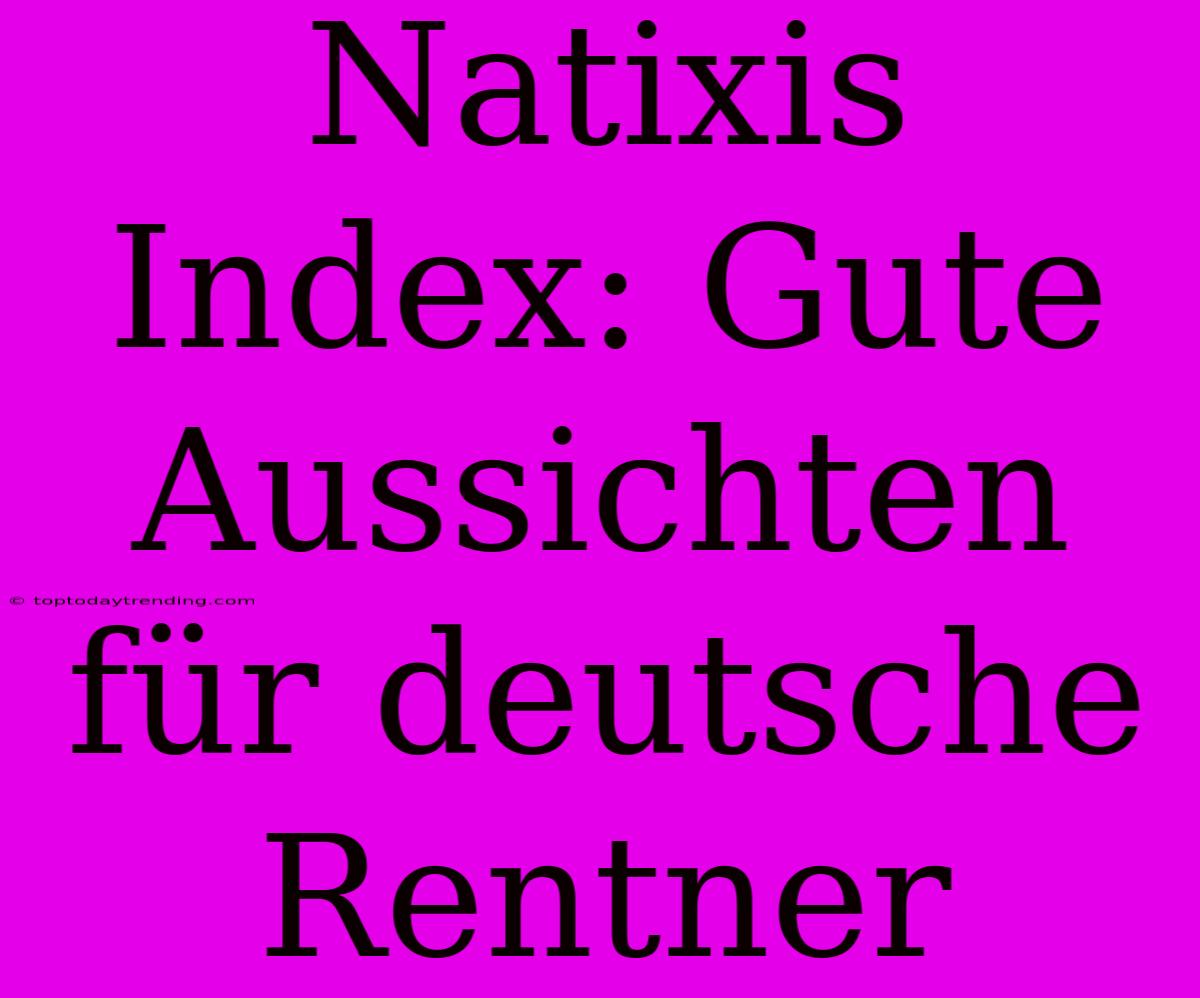 Natixis Index: Gute Aussichten für deutsche Rentner

© toptodaytrending.com